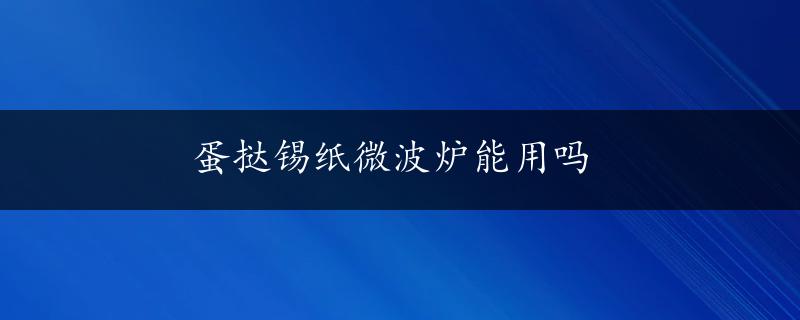 蛋挞锡纸微波炉能用吗